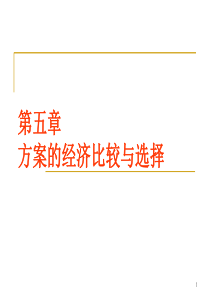 第五章
方案的经济比较与选择

1